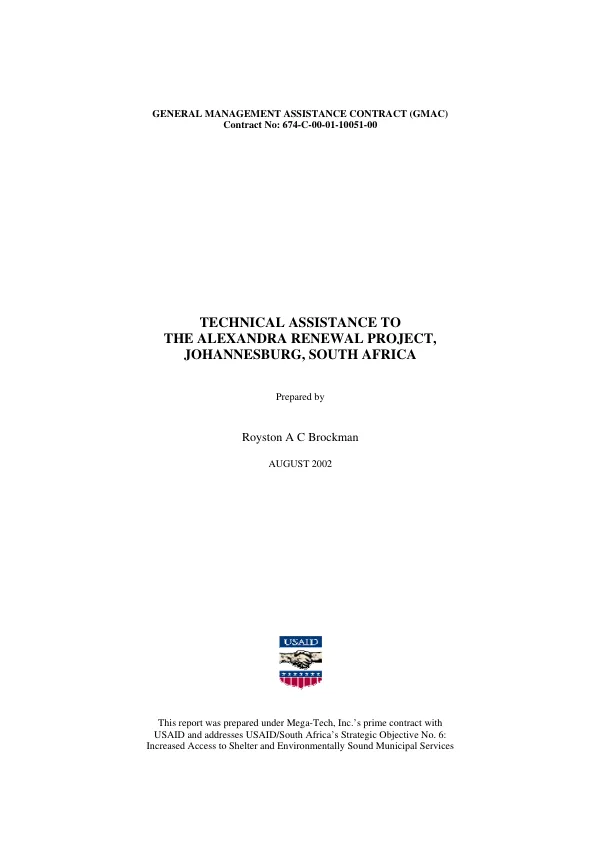 GENERAL MANAGEMENT ASSISTANCE CONTRACT (GMAC)
Contract No: 674-C-00-01-10051-00

TECHNICAL ASSISTANCE TO
THE ALEXANDRA RENEWAL PROJECT,
JOHANNESBURG, SOUTH AFRICA

Prepared by

Royston A C Brockman

AUGUST 2002

USAID

This report was prepared under Mega-Tech, Inc.'s prime contract with USAID and addresses USAID/South Africa's Strategic Objective No. 6: Increased Access to Shelter and Environmentally Sound Municipal Services